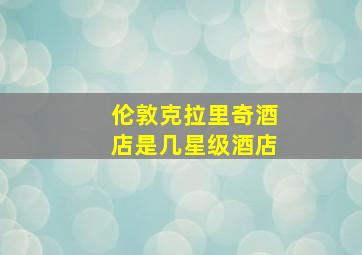 伦敦克拉里奇酒店是几星级酒店